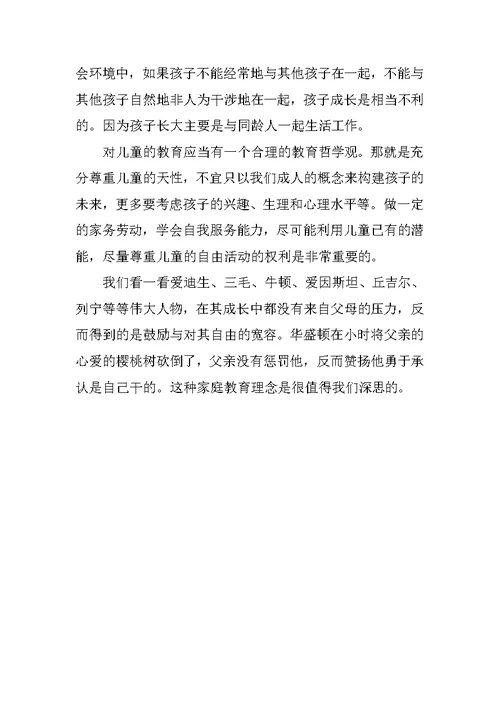 会环境中，如果孩子不能经常地与其他孩子在一起，不能与其他孩子自然地非人为干涉地在一起，孩子成长是相当不利的。因为孩子长大主要是与同龄人一起生活工作。

对儿童的教育应当有一个合理的教育哲学观。那就是充分尊重儿童的天性，不宜只以我们成人的概念来构建孩子的未来，更多要考虑孩子的兴趣、生理和心理水平等。做一定的家务劳动，学会自我服务能力，尽可能利用儿童已有的潜能，尽量尊重儿童的自由活动的权利是非常重要的。

我们看一看爱迪生、三毛、牛顿、爱因斯坦、丘吉尔、列宁等等伟大人物，在其成长中都没有来自父母的压力，反而得到的是鼓励与对其自由的宽容。华盛顿在小时将父亲的心爱的樱桃树砍倒了，父亲没有惩罚他，反而赞扬他勇于承认是自己干的。这种家庭教育理念是很值得我们深思的。